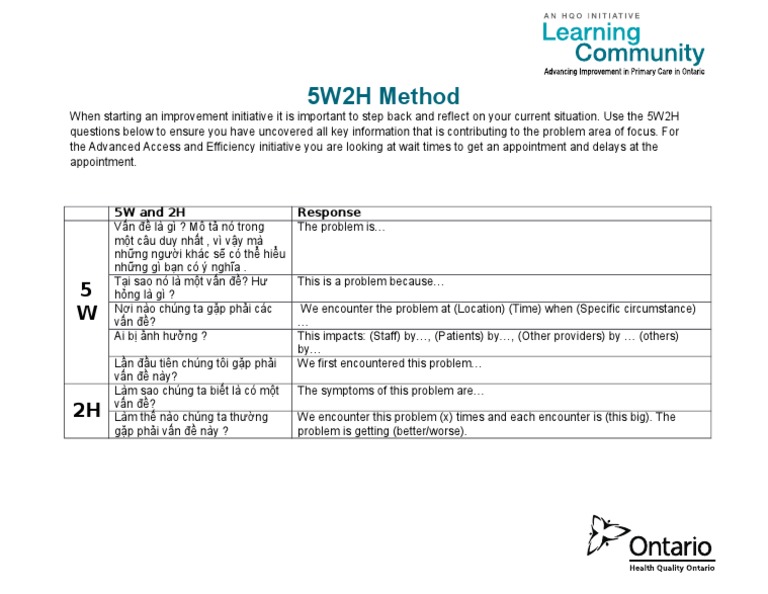 AN HQO INITIATIVE
Learning Community
Advancing Improvement in Primary Care in Ontario

5W2H Method

When starting an improvement initiative it is important to step back and reflect on your current situation. Use the 5W2H questions below to ensure you have uncovered all key information that is contributing to the problem area of focus. For the Advanced Access and Efficiency initiative you are looking at wait times to get an appointment and delays at the appointment.

| | 5W and 2H | Response |
|---|---|---|
| 5 W | Vấn đề là gì ? Mô tả nó trong một câu duy nhất , vì vậy mà những người khác sẽ có thể hiểu những gì bạn có ý nghĩa . | The problem is… |
| | Tại sao nó là một vấn đề? Hư hỏng là gì ? | This is a problem because… |
| | Nơi nào chúng ta gặp phải các vấn đề? | We encounter the problem at (Location) (Time) when (Specific circumstance) … |
| | Ai bị ảnh hưởng ? | This impacts: (Staff) by…, (Patients) by…, (Other providers) by … (others) by… |
| | Lần đầu tiên chúng tôi gặp phải vấn đề này? | We first encountered this problem… |
| 2H | Làm sao chúng ta biết là có một vấn đề? | The symptoms of this problem are… |
| | Làm thế nào chúng ta thường gặp phải vấn đề này ? | We encounter this problem (x) times and each encounter is (this big). The problem is getting (better/worse). |

Ontario
Health Quality Ontario